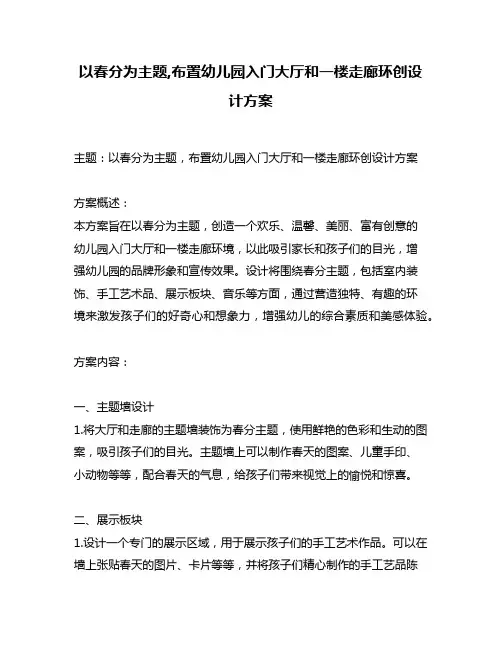 以春分为主题,布置幼儿园入门大厅和一楼走廊环创设计方案

主题：以春分为主题，布置幼儿园入门大厅和一楼走廊环创设计方案

方案概述：
本方案旨在以春分为主题，创造一个欢乐、温馨、美丽、富有创意的幼儿园入门大厅和一楼走廊环境，以此吸引家长和孩子们的目光，增强幼儿园的品牌形象和宣传效果。设计将围绕春分主题，包括室内装饰、手工艺术品、展示板块、音乐等方面，通过营造独特、有趣的环境来激发孩子们的好奇心和想象力，增强幼儿的综合素质和美感体验。

方案内容：

一、主题墙设计
1.将大厅和走廊的主题墙装饰为春分主题，使用鲜艳的色彩和生动的图案，吸引孩子们的目光。主题墙上可以制作春天的图案、儿童手印、小动物等等，配合春天的气息，给孩子们带来视觉上的愉悦和惊喜。

二、展示板块
1.设计一个专门的展示区域，用于展示孩子们的手工艺术作品。可以在墙上张贴春天的图片、卡片等等，并将孩子们精心制作的手工艺品陈